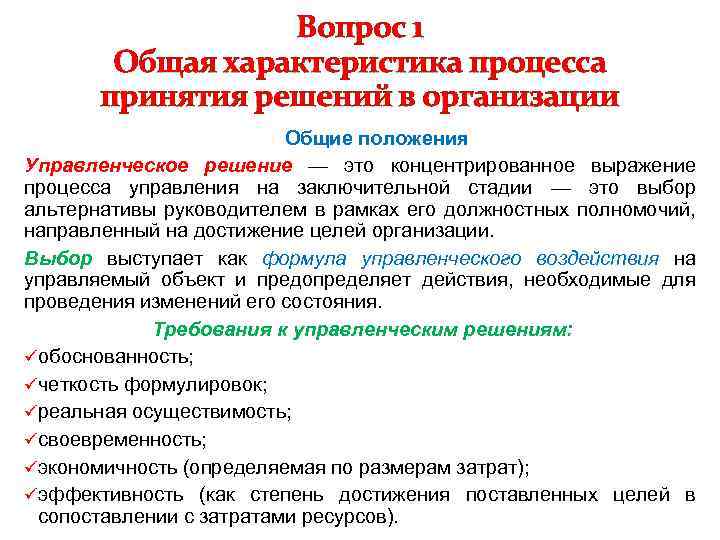 Вопрос 1
Общая характеристика процесса принятия решений в организации

Общие положения

Управленческое решение — это концентрированное выражение процесса управления на заключительной стадии — это выбор альтернативы руководителем в рамках его должностных полномочий, направленный на достижение целей организации.

Выбор выступает как формула управленческого воздействия на управляемый объект и предопределяет действия, необходимые для проведения изменений его состояния.

Требования к управленческим решениям:

✓обоснованность;
✓четкость формулировок;
✓реальная осуществимость;
✓своевременность;
✓экономичность (определяемая по размерам затрат);
✓эффективность (как степень достижения поставленных целей в сопоставлении с затратами ресурсов).